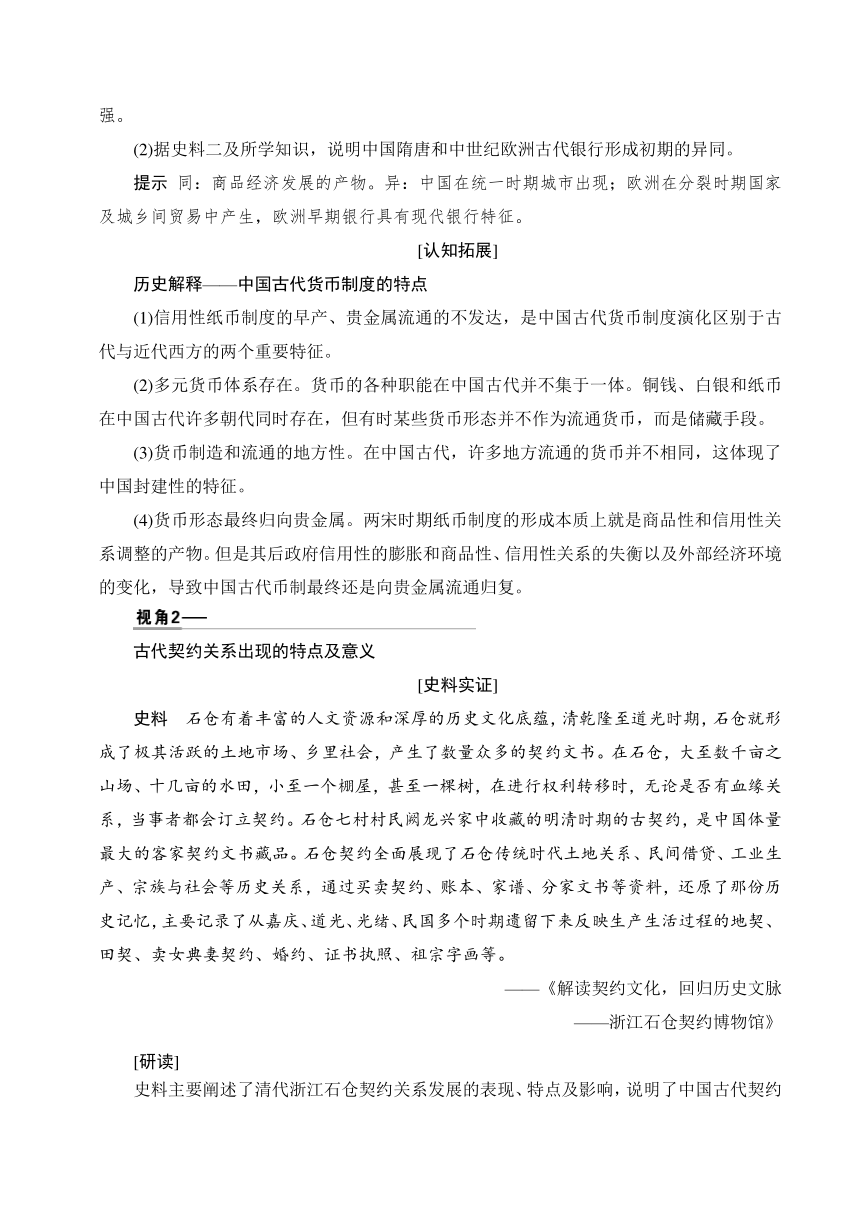 强。

(2)据史料二及所学知识，说明中国隋唐和中世纪欧洲古代银行形成初期的异同。

提示 同：商品经济发展的产物。异：中国在统一时期城市出现；欧洲在分裂时期国家及城乡间贸易中产生，欧洲早期银行具有现代银行特征。

[认知拓展]

历史解释——中国古代货币制度的特点

(1)信用性纸币制度的早产、贵金属流通的不发达，是中国古代货币制度演化区别于古代与近代西方的两个重要特征。

(2)多元货币体系存在。货币的各种职能在中国古代并不集于一体。铜钱、白银和纸币在中国古代许多朝代同时存在，但有时某些货币形态并不作为流通货币，而是储藏手段。

(3)货币制造和流通的地方性。在中国古代，许多地方流通的货币并不相同，这体现了中国封建性的特征。

(4)货币形态最终归向贵金属。两宋时期纸币制度的形成本质上就是商品性和信用性关系调整的产物。但是其后政府信用性的膨胀和商品性、信用性关系的失衡以及外部经济环境的变化，导致中国古代币制最终还是向贵金属流通归复。

视角2——

古代契约关系出现的特点及意义

[史料实证]

史料 石仓有着丰富的人文资源和深厚的历史文化底蕴，清乾隆至道光时期，石仓就形成了极其活跃的土地市场、乡里社会，产生了数量众多的契约文书。在石仓，大至数千亩之山场、十几亩的水田，小至一个棚屋，甚至一棵树，在进行权利转移时，无论是否有血缘关系，当事者都会订立契约。石仓七村村民阙龙兴家中收藏的明清时期的古契约，是中国体量最大的客家契约文书藏品。石仓契约全面展现了石仓传统时代土地关系、民间借贷、工业生产、宗族与社会等历史关系，通过买卖契约、账本、家谱、分家文书等资料，还原了那份历史记忆，主要记录了从嘉庆、道光、光绪、民国多个时期遗留下来反映生产生活过程的地契、田契、卖女典妻契约、婚约、证书执照、祖宗字画等。

——《解读契约文化，回归历史文脉
——浙江石仓契约博物馆》

[研读]

史料主要阐述了清代浙江石仓契约关系发展的表现、特点及影响，说明了中国古代契约